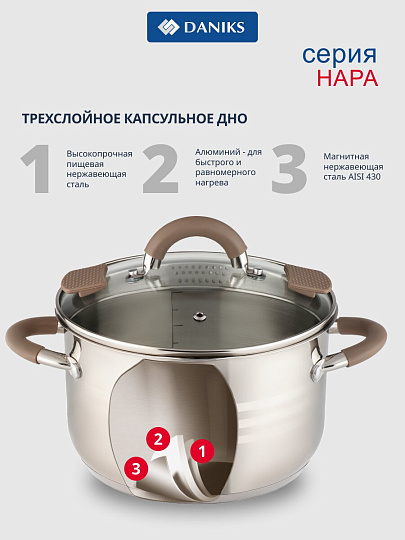 DANIKS

серия
НАРА

ТРЕХСЛОЙНОЕ КАПСУЛЬНОЕ ДНО

1 Высокопрочная пищевая нержавеющая сталь

2 Алюминий - для быстрого и равномерного нагрева

3 Магнитная нержавеющая сталь AISI 430

2
1
3